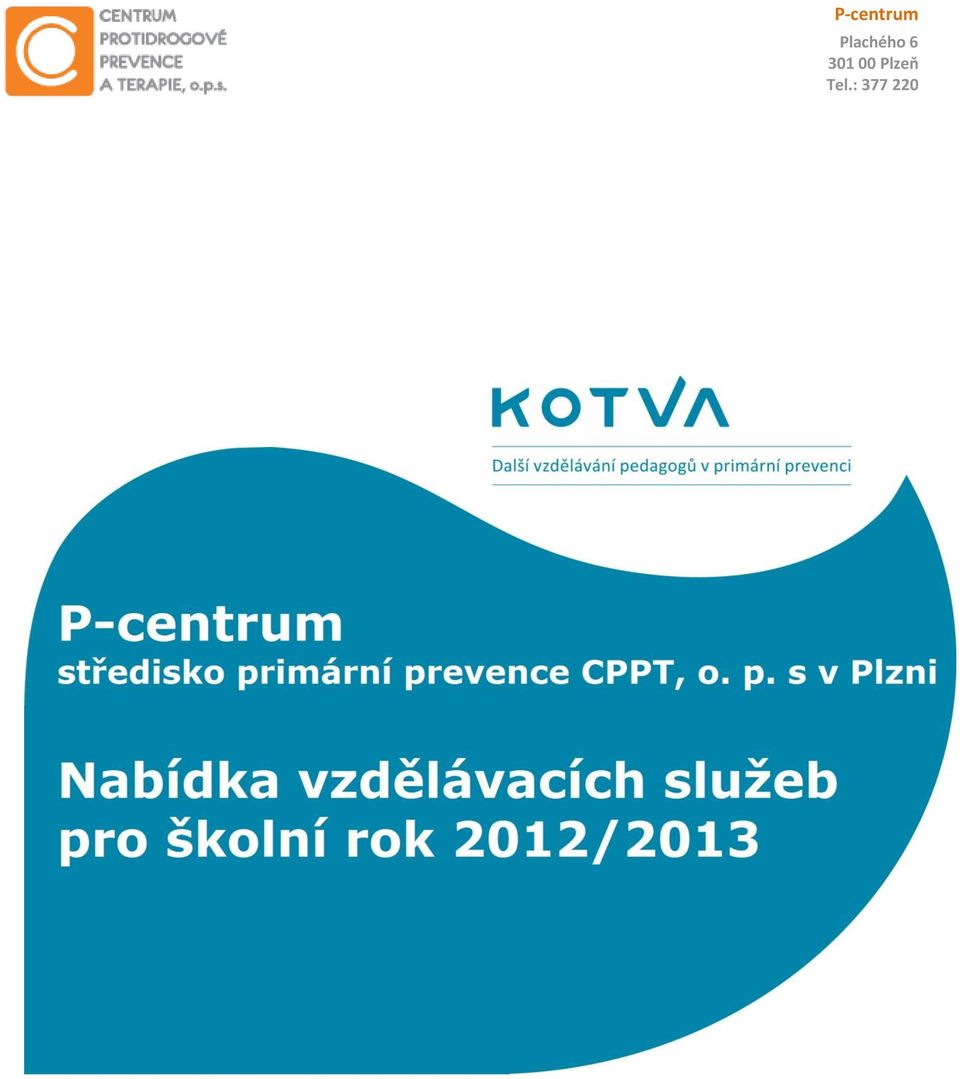 CENTRUM
PROTIDROGOVÉ
PREVENCE
A TERAPIE, o.p.s.

P-centrum
Plachého 6
301 00 Plzeň
Tel.: 377 220

KOTVA
Další vzdělávání pedagogů v primární prevenci

P-centrum
středisko primární prevence CPPT, o. p. s v Plzni

Nabídka vzdělávacích služeb pro školní rok 2012/2013